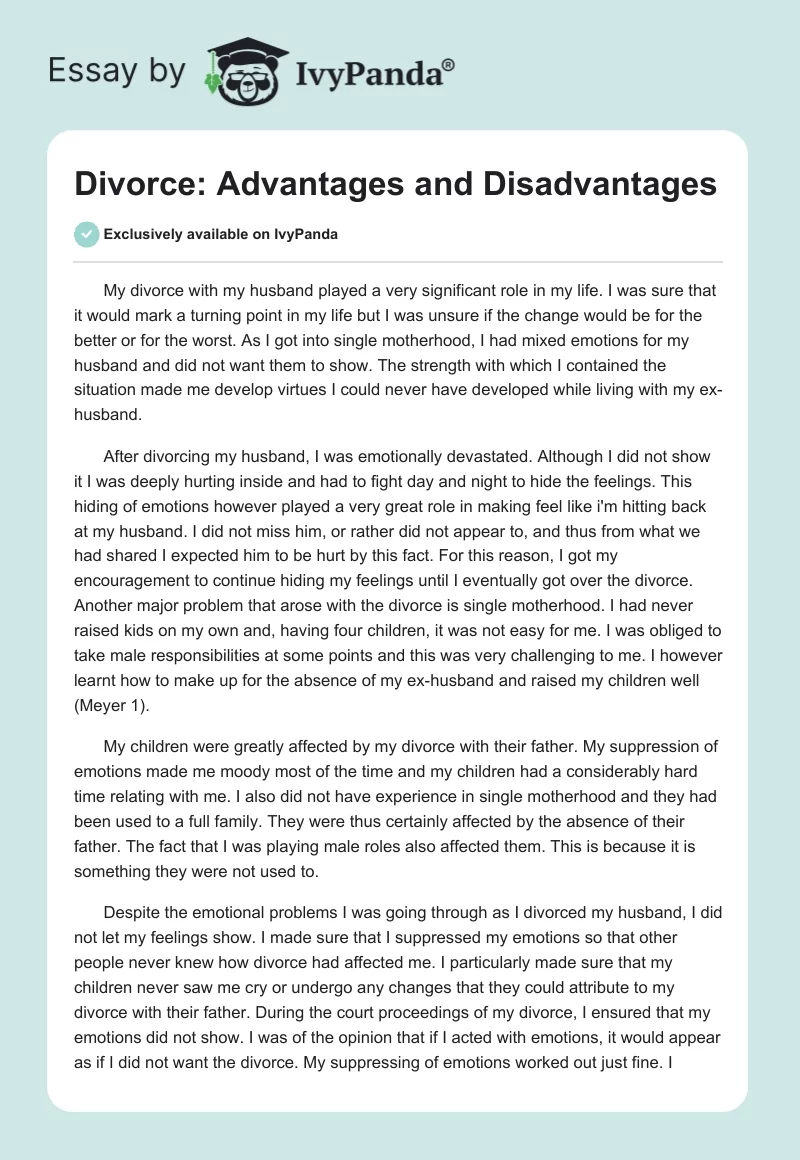 Essay by IvyPanda®

Divorce: Advantages and Disadvantages

Exclusively available on IvyPanda

My divorce with my husband played a very significant role in my life. I was sure that it would mark a turning point in my life but I was unsure if the change would be for the better or for the worst. As I got into single motherhood, I had mixed emotions for my husband and did not want them to show. The strength with which I contained the situation made me develop virtues I could never have developed while living with my ex-husband.

After divorcing my husband, I was emotionally devastated. Although I did not show it I was deeply hurting inside and had to fight day and night to hide the feelings. This hiding of emotions however played a very great role in making feel like i'm hitting back at my husband. I did not miss him, or rather did not appear to, and thus from what we had shared I expected him to be hurt by this fact. For this reason, I got my encouragement to continue hiding my feelings until I eventually got over the divorce. Another major problem that arose with the divorce is single motherhood. I had never raised kids on my own and, having four children, it was not easy for me. I was obliged to take male responsibilities at some points and this was very challenging to me. I however learnt how to make up for the absence of my ex-husband and raised my children well (Meyer 1).

My children were greatly affected by my divorce with their father. My suppression of emotions made me moody most of the time and my children had a considerably hard time relating with me. I also did not have experience in single motherhood and they had been used to a full family. They were thus certainly affected by the absence of their father. The fact that I was playing male roles also affected them. This is because it is something they were not used to.

Despite the emotional problems I was going through as I divorced my husband, I did not let my feelings show. I made sure that I suppressed my emotions so that other people never knew how divorce had affected me. I particularly made sure that my children never saw me cry or undergo any changes that they could attribute to my divorce with their father. During the court proceedings of my divorce, I ensured that my emotions did not show. I was of the opinion that if I acted with emotions, it would appear as if I did not want the divorce. My suppressing of emotions worked out just fine. I